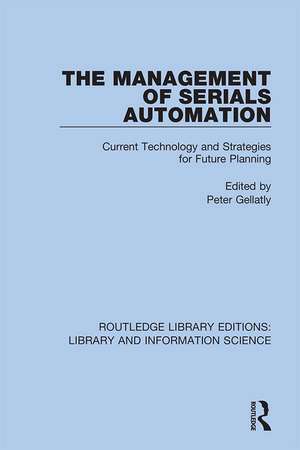 THE MANAGEMENT OF SERIALS AUTOMATION

Current Technology and Strategies for Future Planning

Edited by
Peter Gellatly

ROUTLEDGE LIBRARY EDITIONS:
LIBRARY AND INFORMATION SCIENCE

ROUTLEDGE